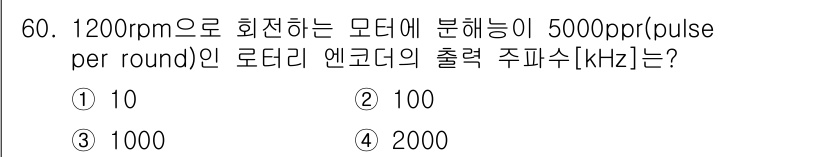 60. 1200rpm으로 회전하는 모터에 분해능이 5000ppr(pulse per round)인 로터리 엔코더의 출력 주파수[kHz]는?

① 10
② 100
③ 1000
④ 2000